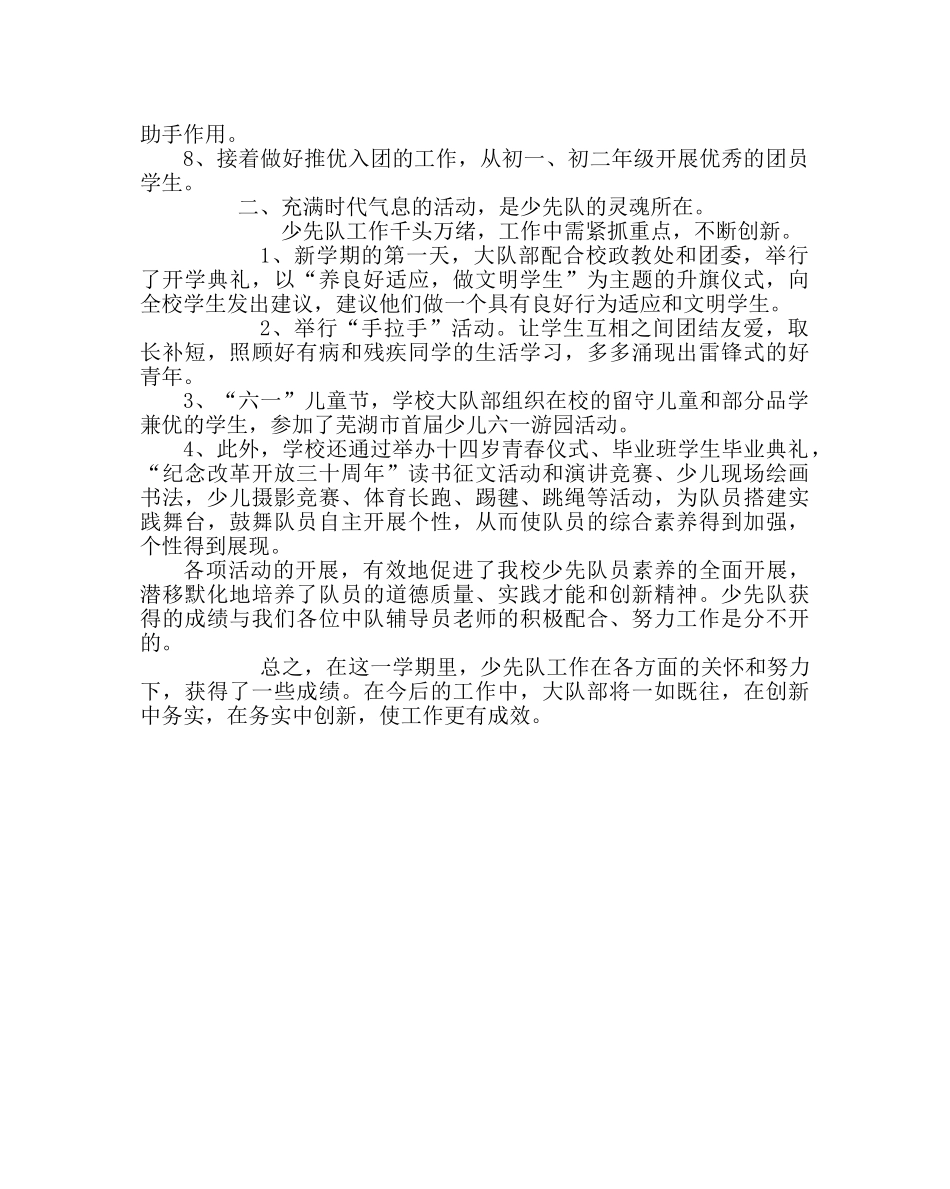 助手作用。

8、接着做好推优入团的工作，从初一、初二年级开展优秀的团员学生。

二、充满时代气息的活动，是少先队的灵魂所在。

少先队工作千头万绪，工作中需紧抓重点，不断创新。

1、新学期的第一天，大队部配合校政教处和团委，举行了开学典礼，以“养良好适应，做文明学生”为主题的升旗仪式，向全校学生发出建议，建议他们做一个具有良好行为适应和文明学生。

2、举行“手拉手”活动。让学生互相之间团结友爱，取长补短，照顾好有病和残疾同学的生活学习，多多涌现出雷锋式的好青年。

3、“六一”儿童节，学校大队部组织在校的留守儿童和部分品学兼优的学生，参加了芜湖市首届少儿六一游园活动。

4、此外，学校还通过举办十四岁青春仪式、毕业班学生毕业典礼，“纪念改革开放三十周年”读书征文活动和演讲竞赛、少儿现场绘画书法，少儿摄影竞赛、体育长跑、踢毽、跳绳等活动，为队员搭建实践舞台，鼓舞队员自主开展个性，从而使队员的综合素养得到加强，个性得到展现。

各项活动的开展，有效地促进了我校少先队员素养的全面开展，潜移默化地培养了队员的道德质量、实践才能和创新精神。少先队获得的成绩与我们各位中队辅导员老师的积极配合、努力工作是分不开的。

总之，在这一学期里，少先队工作在各方面的关怀和努力下，获得了一些成绩。在今后的工作中，大队部将一如既往，在创新中务实，在务实中创新，使工作更有成效。